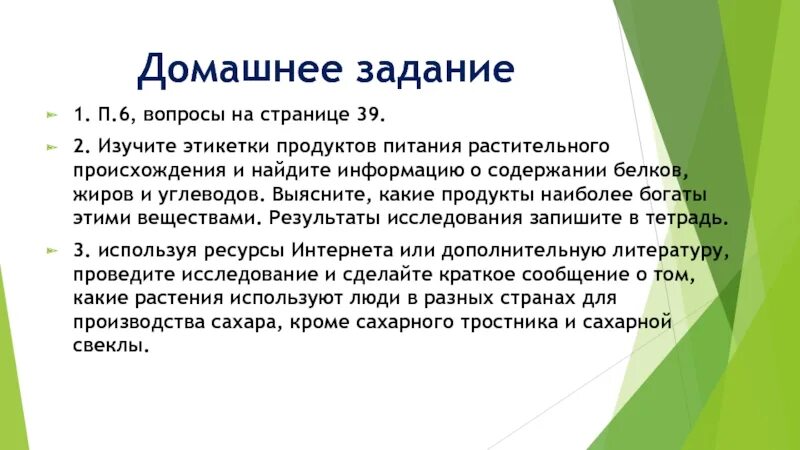 Домашнее задание

1. П.6, вопросы на странице 39.

2. Изучите этикетки продуктов питания растительного происхождения и найдите информацию о содержании белков, жиров и углеводов. Выясните, какие продукты наиболее богаты этими веществами. Результаты исследования запишите в тетрадь.

3. используя ресурсы Интернета или дополнительную литературу, проведите исследование и сделайте краткое сообщение о том, какие растения используют люди в разных странах для производства сахара, кроме сахарного тростника и сахарной свеклы.